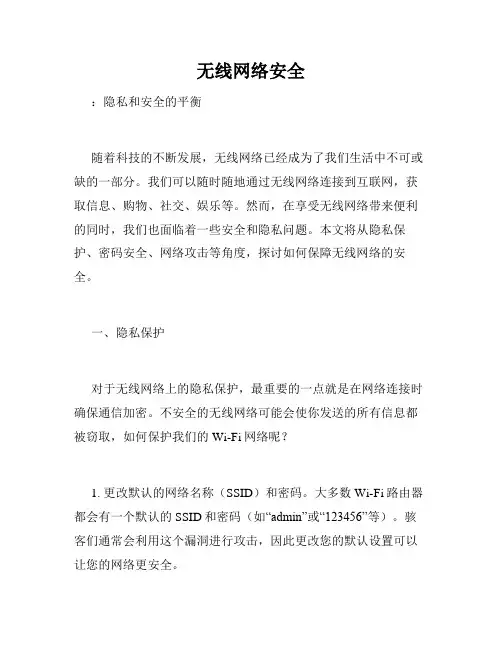 无线网络安全

：隐私和安全的平衡

随着科技的不断发展，无线网络已经成为了我们生活中不可或缺的一部分。我们可以随时随地通过无线网络连接到互联网，获取信息、购物、社交、娱乐等。然而，在享受无线网络带来便利的同时，我们也面临着一些安全和隐私问题。本文将从隐私保护、密码安全、网络攻击等角度，探讨如何保障无线网络的安全。

一、隐私保护

对于无线网络上的隐私保护，最重要的一点就是在网络连接时确保通信加密。不安全的无线网络可能会使你发送的所有信息都被窃取，如何保护我们的 Wi-Fi 网络呢？

1. 更改默认的网络名称（SSID）和密码。大多数 Wi-Fi 路由器都会有一个默认的 SSID 和密码（如“admin”或“123456”等）。骇客们通常会利用这个漏洞进行攻击，因此更改您的默认设置可以让您的网络更安全。